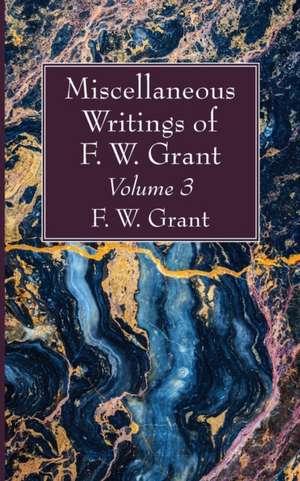 Miscellaneous Writings of F. W. Grant

Volume 3

F. W. Grant